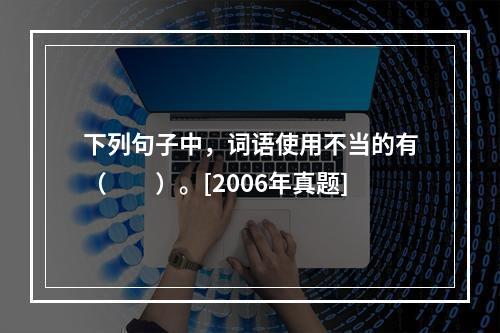 下列句子中，词语使用不当的有（　　）。[2006年真题]